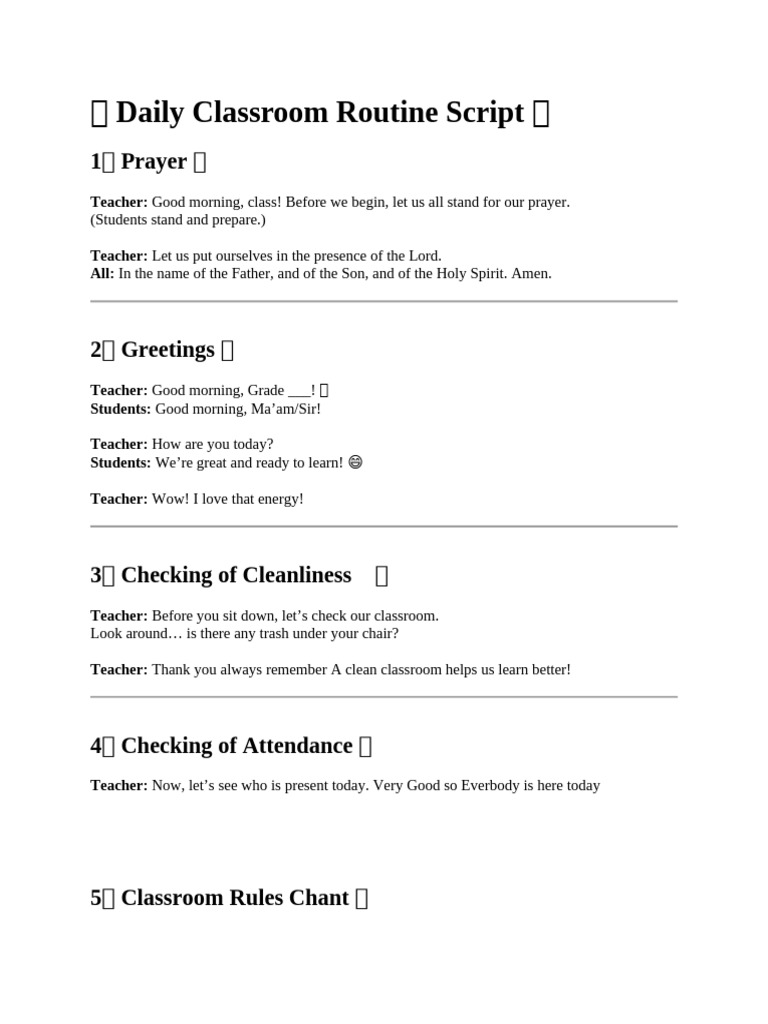 Daily Classroom Routine Script

1 Prayer

Teacher: Good morning, class! Before we begin, let us all stand for our prayer.
(Students stand and prepare.)

Teacher: Let us put ourselves in the presence of the Lord.
All: In the name of the Father, and of the Son, and of the Holy Spirit. Amen.

2 Greetings

Teacher: Good morning, Grade ___!
Students: Good morning, Ma'am/Sir!

Teacher: How are you today?
Students: We're great and ready to learn! 😄

Teacher: Wow! I love that energy!

3 Checking of Cleanliness

Teacher: Before you sit down, let's check our classroom.
Look around… is there any trash under your chair?

Teacher: Thank you always remember A clean classroom helps us learn better!

4 Checking of Attendance

Teacher: Now, let's see who is present today. Very Good so Everbody is here today

5 Classroom Rules Chant